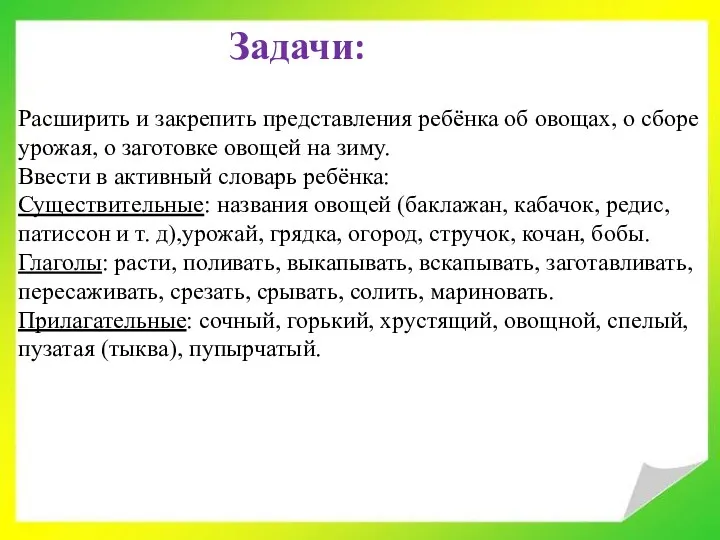 Задачи:

Расширить и закрепить представления ребёнка об овощах, о сборе урожая, о заготовке овощей на зиму.
Ввести в активный словарь ребёнка:
Существительные: названия овощей (баклажан, кабачок, редис, патиссон и т. д),урожай, грядка, огород, стручок, кочан, бобы.
Глаголы: расти, поливать, выкапывать, вскапывать, заготавливать, пересаживать, срезать, срывать, солить, мариновать.
Прилагательные: сочный, горький, хрустящий, овощной, спелый, пузатая (тыква), пупырчатый.